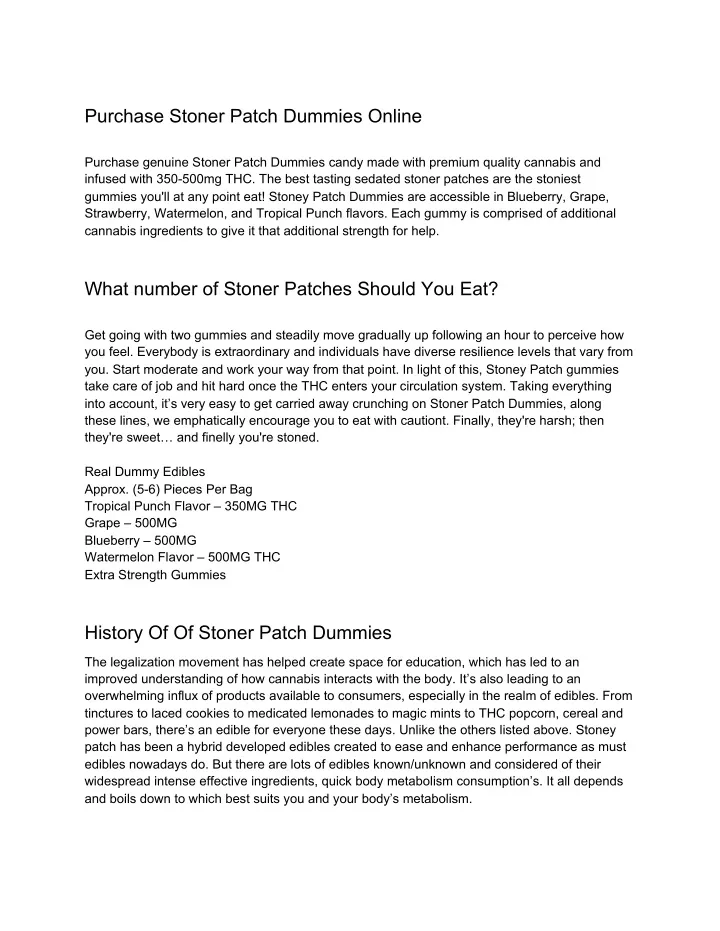 Purchase Stoner Patch Dummies Online

Purchase genuine Stoner Patch Dummies candy made with premium quality cannabis and infused with 350-500mg THC. The best tasting sedated stoner patches are the stoniest gummies you'll at any point eat! Stoney Patch Dummies are accessible in Blueberry, Grape, Strawberry, Watermelon, and Tropical Punch flavors. Each gummy is comprised of additional cannabis ingredients to give it that additional strength for help.

What number of Stoner Patches Should You Eat?

Get going with two gummies and steadily move gradually up following an hour to perceive how you feel. Everybody is extraordinary and individuals have diverse resilience levels that vary from you. Start moderate and work your way from that point. In light of this, Stoney Patch gummies take care of job and hit hard once the THC enters your circulation system. Taking everything into account, it's very easy to get carried away crunching on Stoner Patch Dummies, along these lines, we emphatically encourage you to eat with cautiont. Finally, they're harsh; then they're sweet… and finelly you're stoned.

Real Dummy Edibles
Approx. (5-6) Pieces Per Bag
Tropical Punch Flavor – 350MG THC
Grape – 500MG
Blueberry – 500MG
Watermelon Flavor – 500MG THC
Extra Strength Gummies

History Of Of Stoner Patch Dummies

The legalization movement has helped create space for education, which has led to an improved understanding of how cannabis interacts with the body. It's also leading to an overwhelming influx of products available to consumers, especially in the realm of edibles. From tinctures to laced cookies to medicated lemonades to magic mints to THC popcorn, cereal and power bars, there's an edible for everyone these days. Unlike the others listed above. Stoney patch has been a hybrid developed edibles created to ease and enhance performance as must edibles nowadays do. But there are lots of edibles known/unknown and considered of their widespread intense effective ingredients, quick body metabolism consumption's. It all depends and boils down to which best suits you and your body's metabolism.